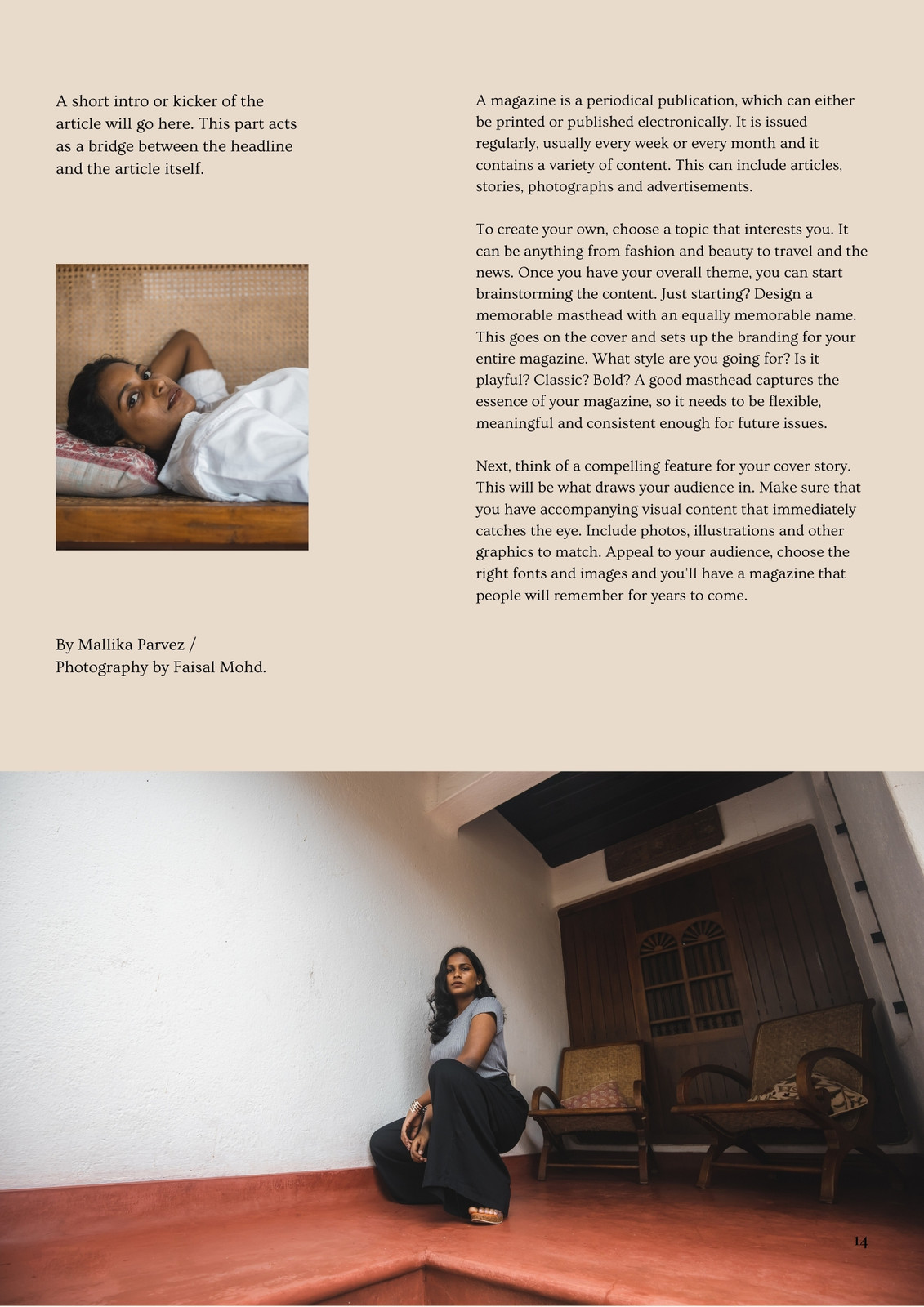 A short intro or kicker of the article will go here. This part acts as a bridge between the headline and the article itself.

By Mallika Parvez /
Photography by Faisal Mohd.

A magazine is a periodical publication, which can either be printed or published electronically. It is issued regularly, usually every week or every month and it contains a variety of content. This can include articles, stories, photographs and advertisements.

To create your own, choose a topic that interests you. It can be anything from fashion and beauty to travel and the news. Once you have your overall theme, you can start brainstorming the content. Just starting? Design a memorable masthead with an equally memorable name. This goes on the cover and sets up the branding for your entire magazine. What style are you going for? Is it playful? Classic? Bold? A good masthead captures the essence of your magazine, so it needs to be flexible, meaningful and consistent enough for future issues.

Next, think of a compelling feature for your cover story. This will be what draws your audience in. Make sure that you have accompanying visual content that immediately catches the eye. Include photos, illustrations and other graphics to match. Appeal to your audience, choose the right fonts and images and you'll have a magazine that people will remember for years to come.

14